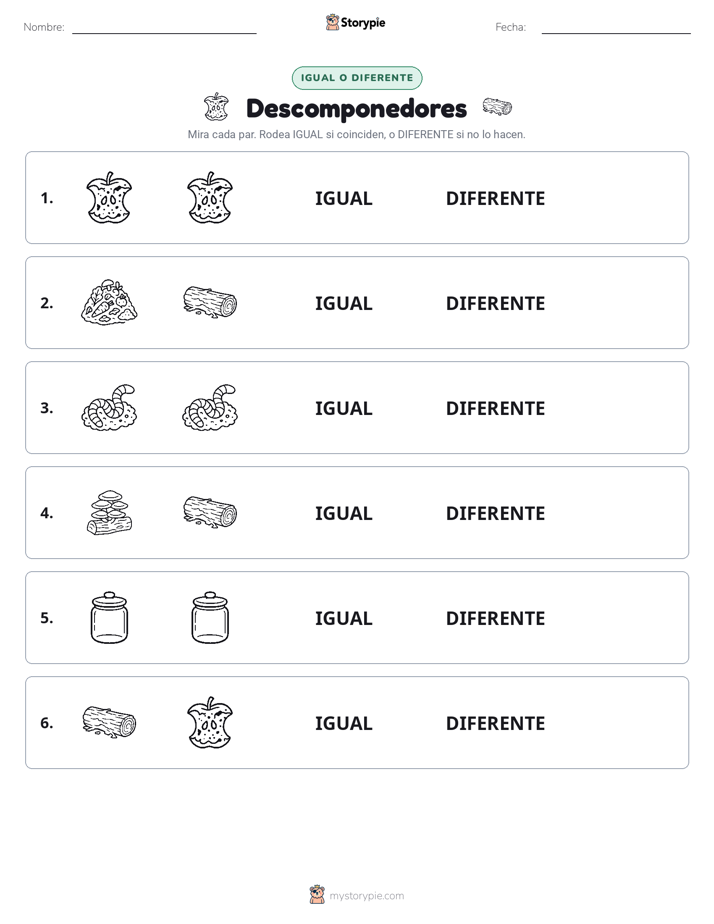 Nombre:

Storypie

Fecha:

IGUAL O DIFERENTE

Descomponedores

Mira cada par. Rodea IGUAL si coinciden, o DIFERENTE si no lo hacen.

1. IGUAL DIFERENTE

2. IGUAL DIFERENTE

3. IGUAL DIFERENTE

4. IGUAL DIFERENTE

5. IGUAL DIFERENTE

6. IGUAL DIFERENTE

mystorypie.com